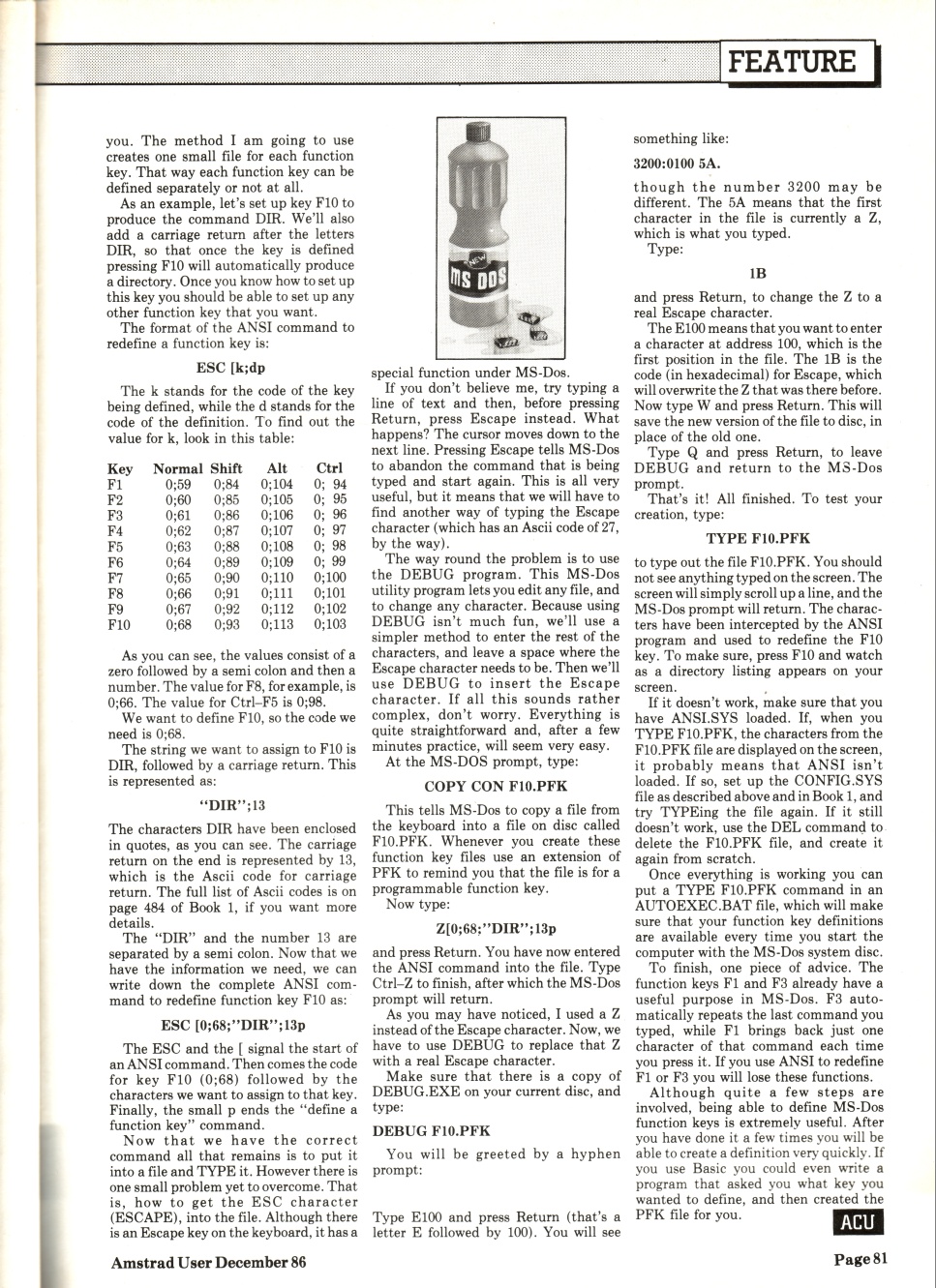 FEATURE

you. The method I am going to use creates one small file for each function key. That way each function key can be defined separately or not at all.

As an example, let's set up key F10 to produce the command DIR. We'll also add a carriage return after the letters DIR, so that once the key is defined pressing F10 will automatically produce a directory. Once you know how to set up this key you should be able to set up any other function key that you want.

The format of the ANSI command to redefine a function key is:

ESC [k;dp

The k stands for the code of the key being defined, while the d stands for the code of the definition. To find out the value for k, look in this table:

| Key | Normal | Shift | Alt | Ctrl |
|---|---|---|---|---|
| F1 | 0;59 | 0;84 | 0;104 | 0; 94 |
| F2 | 0;60 | 0;85 | 0;105 | 0; 95 |
| F3 | 0;61 | 0;86 | 0;106 | 0; 96 |
| F4 | 0;62 | 0;87 | 0;107 | 0; 97 |
| F5 | 0;63 | 0;88 | 0;108 | 0; 98 |
| F6 | 0;64 | 0;89 | 0;109 | 0; 99 |
| F7 | 0;65 | 0;90 | 0;110 | 0;100 |
| F8 | 0;66 | 0;91 | 0;111 | 0;101 |
| F9 | 0;67 | 0;92 | 0;112 | 0;102 |
| F10 | 0;68 | 0;93 | 0;113 | 0;103 |

As you can see, the values consist of a zero followed by a semi colon and then a number. The value for F8, for example, is 0;66. The value for Ctrl–F5 is 0;98.

We want to define F10, so the code we need is 0;68.

The string we want to assign to F10 is DIR, followed by a carriage return. This is represented as:

"DIR";13

The characters DIR have been enclosed in quotes, as you can see. The carriage return on the end is represented by 13, which is the Ascii code for carriage return. The full list of Ascii codes is on page 484 of Book 1, if you want more details.

The "DIR" and the number 13 are separated by a semi colon. Now that we have the information we need, we can write down the complete ANSI command to redefine function key F10 as:

ESC [0;68;"DIR";13p

The ESC and the [ signal the start of an ANSI command. Then comes the code for key F10 (0;68) followed by the characters we want to assign to that key. Finally, the small p ends the "define a function key" command.

Now that we have the correct command all that remains is to put it into a file and TYPE it. However there is one small problem yet to overcome. That is, how to get the ESC character (ESCAPE), into the file. Although there is an Escape key on the keyboard, it has a

NEW MS DOS

special function under MS-Dos.

If you don't believe me, try typing a line of text and then, before pressing Return, press Escape instead. What happens? The cursor moves down to the next line. Pressing Escape tells MS-Dos to abandon the command that is being typed and start again. This is all very useful, but it means that we will have to find another way of typing the Escape character (which has an Ascii code of 27, by the way).

The way round the problem is to use the DEBUG program. This MS-Dos utility program lets you edit any file, and to change any character. Because using DEBUG isn't much fun, we'll use a simpler method to enter the rest of the characters, and leave a space where the Escape character needs to be. Then we'll use DEBUG to insert the Escape character. If all this sounds rather complex, don't worry. Everything is quite straightforward and, after a few minutes practice, will seem very easy.

At the MS-DOS prompt, type:

COPY CON F10.PFK

This tells MS-Dos to copy a file from the keyboard into a file on disc called F10.PFK. Whenever you create these function key files use an extension of PFK to remind you that the file is for a programmable function key.

Now type:

Z[0;68;"DIR";13p

and press Return. You have now entered the ANSI command into the file. Type Ctrl–Z to finish, after which the MS-Dos prompt will return.

As you may have noticed, I used a Z instead of the Escape character. Now, we have to use DEBUG to replace that Z with a real Escape character.

Make sure that there is a copy of DEBUG.EXE on your current disc, and type:

DEBUG F10.PFK

You will be greeted by a hyphen prompt:

Type E100 and press Return (that's a letter E followed by 100). You will see something like:

3200:0100 5A.

though the number 3200 may be different. The 5A means that the first character in the file is currently a Z, which is what you typed.

Type:

1B

and press Return, to change the Z to a real Escape character.

The E100 means that you want to enter a character at address 100, which is the first position in the file. The 1B is the code (in hexadecimal) for Escape, which will overwrite the Z that was there before. Now type W and press Return. This will save the new version of the file to disc, in place of the old one.

Type Q and press Return, to leave DEBUG and return to the MS-Dos prompt.

That's it! All finished. To test your creation, type:

TYPE F10.PFK

to type out the file F10.PFK. You should not see anything typed on the screen. The screen will simply scroll up a line, and the MS-Dos prompt will return. The characters have been intercepted by the ANSI program and used to redefine the F10 key. To make sure, press F10 and watch as a directory listing appears on your screen.

If it doesn't work, make sure that you have ANSI.SYS loaded. If, when you TYPE F10.PFK, the characters from the F10.PFK file are displayed on the screen, it probably means that ANSI isn't loaded. If so, set up the CONFIG.SYS file as described above and in Book 1, and try TYPEing the file again. If it still doesn't work, use the DEL command to delete the F10.PFK file, and create it again from scratch.

Once everything is working you can put a TYPE F10.PFK command in an AUTOEXEC.BAT file, which will make sure that your function key definitions are available every time you start the computer with the MS-Dos system disc.

To finish, one piece of advice. The function keys F1 and F3 already have a useful purpose in MS-Dos. F3 automatically repeats the last command you typed, while F1 brings back just one character of that command each time you press it. If you use ANSI to redefine F1 or F3 you will lose these functions.

Although quite a few steps are involved, being able to define MS-Dos function keys is extremely useful. After you have done it a few times you will be able to create a definition very quickly. If you use Basic you could even write a program that asked you what key you wanted to define, and then created the PFK file for you.

ACU

Amstrad User December 86

Page 81